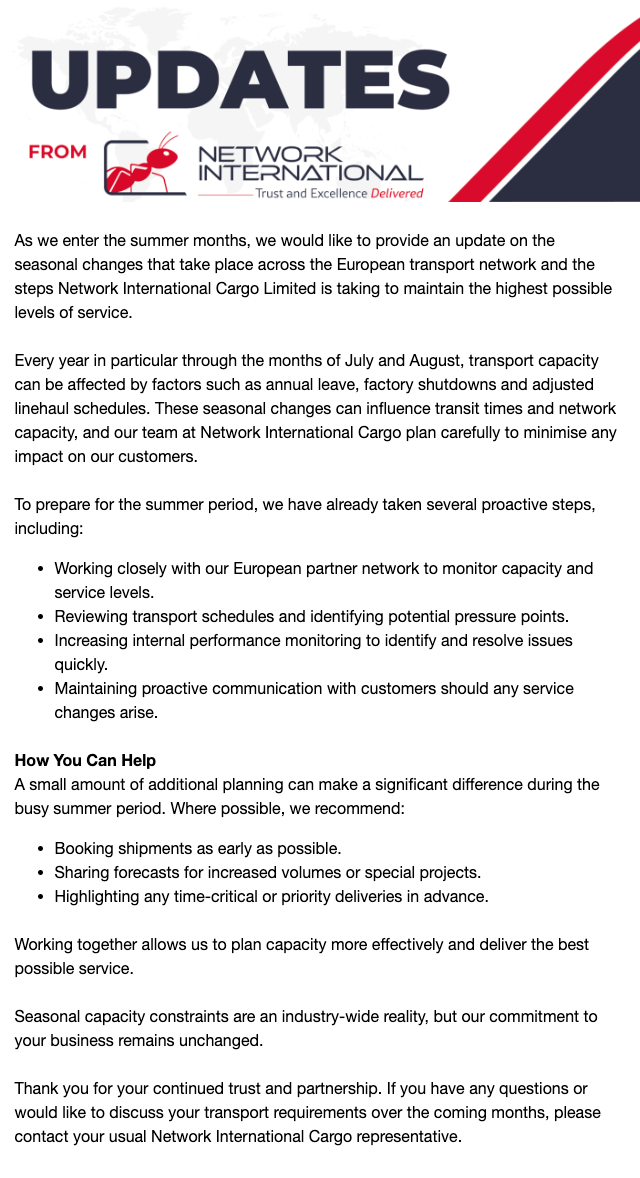 UPDATES

FROM

NETWORK
INTERNATIONAL
Trust and Excellence Delivered

As we enter the summer months, we would like to provide an update on the seasonal changes that take place across the European transport network and the steps Network International Cargo Limited is taking to maintain the highest possible levels of service.

Every year in particular through the months of July and August, transport capacity can be affected by factors such as annual leave, factory shutdowns and adjusted linehaul schedules. These seasonal changes can influence transit times and network capacity, and our team at Network International Cargo plan carefully to minimise any impact on our customers.

To prepare for the summer period, we have already taken several proactive steps, including:

• Working closely with our European partner network to monitor capacity and service levels.
• Reviewing transport schedules and identifying potential pressure points.
• Increasing internal performance monitoring to identify and resolve issues quickly.
• Maintaining proactive communication with customers should any service changes arise.

How You Can Help
A small amount of additional planning can make a significant difference during the busy summer period. Where possible, we recommend:

• Booking shipments as early as possible.
• Sharing forecasts for increased volumes or special projects.
• Highlighting any time-critical or priority deliveries in advance.

Working together allows us to plan capacity more effectively and deliver the best possible service.

Seasonal capacity constraints are an industry-wide reality, but our commitment to your business remains unchanged.

Thank you for your continued trust and partnership. If you have any questions or would like to discuss your transport requirements over the coming months, please contact your usual Network International Cargo representative.